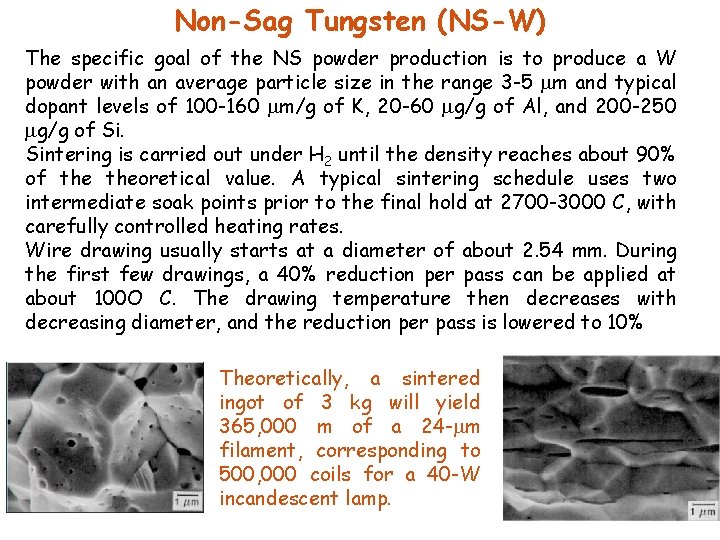 Non-Sag Tungsten (NS-W)

The specific goal of the NS powder production is to produce a W powder with an average particle size in the range 3-5 μm and typical dopant levels of 100-160 μm/g of K, 20-60 μg/g of Al, and 200-250 μg/g of Si.
Sintering is carried out under $H_2$ until the density reaches about 90% of the theoretical value. A typical sintering schedule uses two intermediate soak points prior to the final hold at 2700-3000 C, with carefully controlled heating rates.
Wire drawing usually starts at a diameter of about 2.54 mm. During the first few drawings, a 40% reduction per pass can be applied at about 100O C. The drawing temperature then decreases with decreasing diameter, and the reduction per pass is lowered to 10%

1 μm

Theoretically, a sintered ingot of 3 kg will yield 365,000 m of a 24-μm filament, corresponding to 500,000 coils for a 40-W incandescent lamp.

1 μm